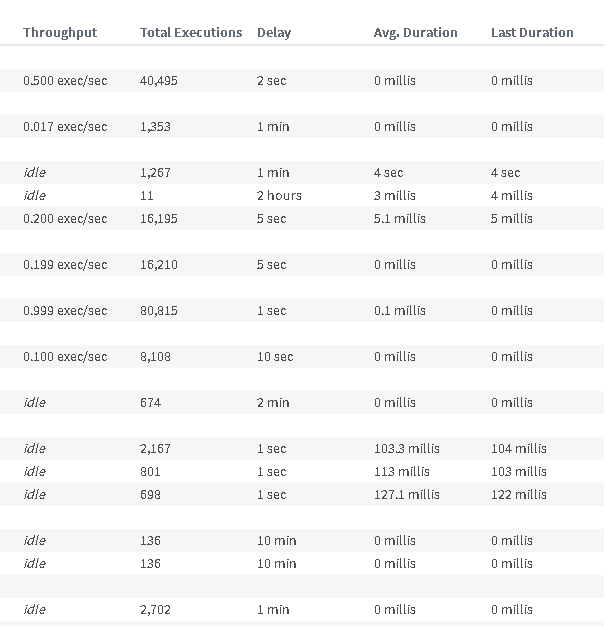 | Throughput | Total Executions | Delay | Avg. Duration | Last Duration |
|---|---|---|---|---|
| 0.500 exec/sec | 40,495 | 2 sec | 0 millis | 0 millis |
| 0.017 exec/sec | 1,353 | 1 min | 0 millis | 0 millis |
| idle | 1,267 | 1 min | 4 sec | 4 sec |
| idle | 11 | 2 hours | 3 millis | 4 millis |
| 0.200 exec/sec | 16,195 | 5 sec | 5.1 millis | 5 millis |
| 0.199 exec/sec | 16,210 | 5 sec | 0 millis | 0 millis |
| 0.999 exec/sec | 80,815 | 1 sec | 0.1 millis | 0 millis |
| 0.100 exec/sec | 8,108 | 10 sec | 0 millis | 0 millis |
| idle | 674 | 2 min | 0 millis | 0 millis |
| idle | 2,167 | 1 sec | 103.3 millis | 104 millis |
| idle | 801 | 1 sec | 113 millis | 103 millis |
| idle | 698 | 1 sec | 127.1 millis | 122 millis |
| idle | 136 | 10 min | 0 millis | 0 millis |
| idle | 136 | 10 min | 0 millis | 0 millis |
| idle | 2,702 | 1 min | 0 millis | 0 millis |